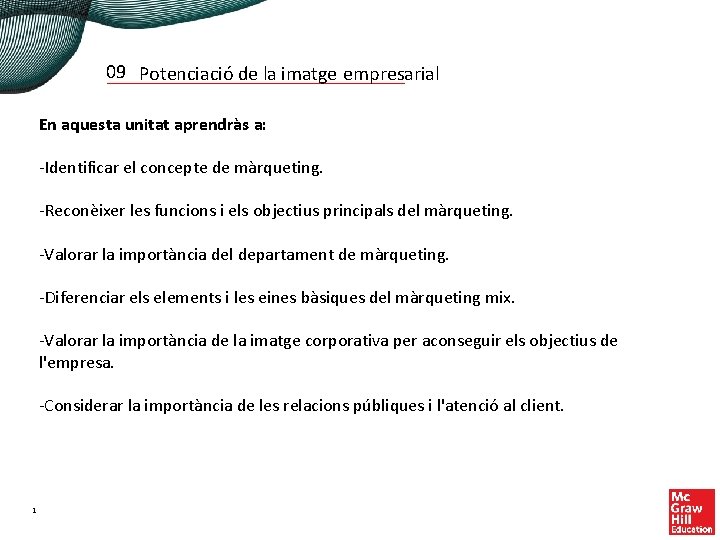 09 Potenciació de la imatge empresarial

En aquesta unitat aprendràs a:

-Identificar el concepte de màrqueting.

-Reconèixer les funcions i els objectius principals del màrqueting.

-Valorar la importància del departament de màrqueting.

-Diferenciar els elements i les eines bàsiques del màrqueting mix.

-Valorar la importància de la imatge corporativa per aconseguir els objectius de l'empresa.

-Considerar la importància de les relacions públiques i l'atenció al client.

1

Mc Graw Hill Education